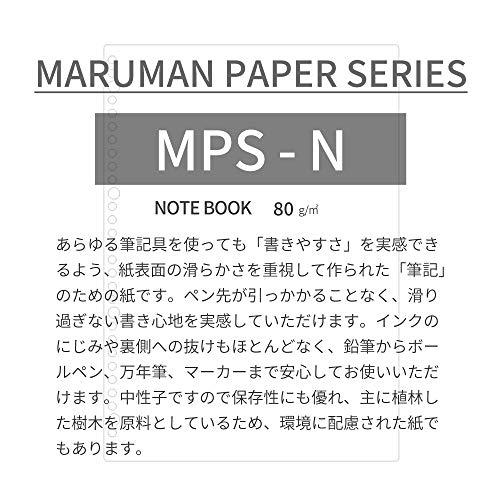 MARUMAN PAPER SERIES

MPS - N

NOTE BOOK 80 g/㎡

あらゆる筆記具を使っても「書きやすさ」を実感できるよう、紙表面の滑らかさを重視して作られた「筆記」のための紙です。ペン先が引っかかることなく、滑り過ぎない書き心地を実感していただけます。インクのにじみや裏側への抜けもほとんどなく、鉛筆からボールペン、万年筆、マーカーまで安心してお使いいただけます。中性子ですので保存性にも優れ、主に植林した樹木を原料としているため、環境に配慮された紙でもあります。